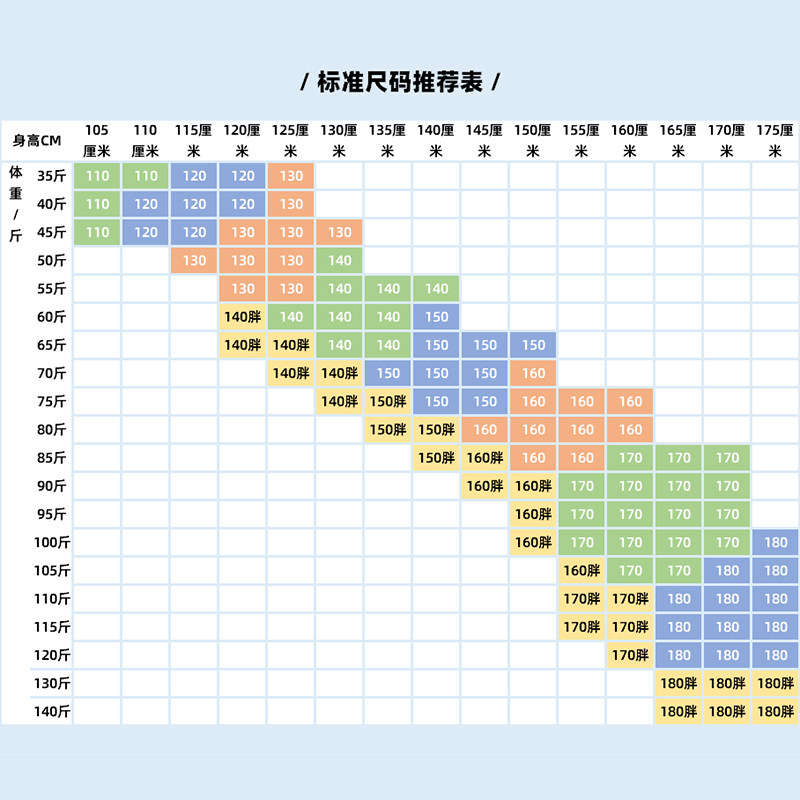 / 标准尺码推荐表 /

| 身高CM | | 105厘米 | 110厘米 | 115厘米 | 120厘米 | 125厘米 | 130厘米 | 135厘米 | 140厘米 | 145厘米 | 150厘米 | 155厘米 | 160厘米 | 165厘米 | 170厘米 | 175厘米 |
|---|---|---|---|---|---|---|---|---|---|---|---|---|---|---|---|---|
| 体重/斤 | 35斤 | 110 | 110 | 120 | 120 | 130 | | | | | | | | | | |
| | 40斤 | 110 | 120 | 120 | 120 | 130 | | | | | | | | | | |
| | 45斤 | 110 | 120 | 120 | 130 | 130 | 130 | | | | | | | | | |
| | 50斤 | | | 130 | 130 | 130 | 140 | | | | | | | | | |
| | 55斤 | | | | 130 | 130 | 140 | 140 | 140 | | | | | | | |
| | 60斤 | | | | 140胖 | 140 | 140 | 140 | 150 | | | | | | | |
| | 65斤 | | | | 140胖 | 140胖 | 140 | 140 | 150 | 150 | 150 | | | | | |
| | 70斤 | | | | | 140胖 | 140胖 | 150 | 150 | 150 | 160 | | | | | |
| | 75斤 | | | | | | 140胖 | 150胖 | 150 | 150 | 160 | 160 | 160 | | | |
| | 80斤 | | | | | | | 150胖 | 150胖 | 160 | 160 | 160 | 160 | | | |
| | 85斤 | | | | | | | | 150胖 | 160胖 | 160 | 160 | 170 | 170 | 170 | |
| | 90斤 | | | | | | | | | 160胖 | 160胖 | 170 | 170 | 170 | 170 | |
| | 95斤 | | | | | | | | | | 160胖 | 170 | 170 | 170 | 170 | |
| | 100斤 | | | | | | | | | | 160胖 | 170 | 170 | 170 | 170 | 180 |
| | 105斤 | | | | | | | | | | | 160胖 | 170 | 170 | 180 | 180 |
| | 110斤 | | | | | | | | | | | 170胖 | 170胖 | 180 | 180 | 180 |
| | 115斤 | | | | | | | | | | | 170胖 | 170胖 | 180 | 180 | 180 |
| | 120斤 | | | | | | | | | | | | 170胖 | 180 | 180 | 180 |
| | 130斤 | | | | | | | | | | | | | 180胖 | 180胖 | 180胖 |
| | 140斤 | | | | | | | | | | | | | 180胖 | 180胖 | 180胖 |